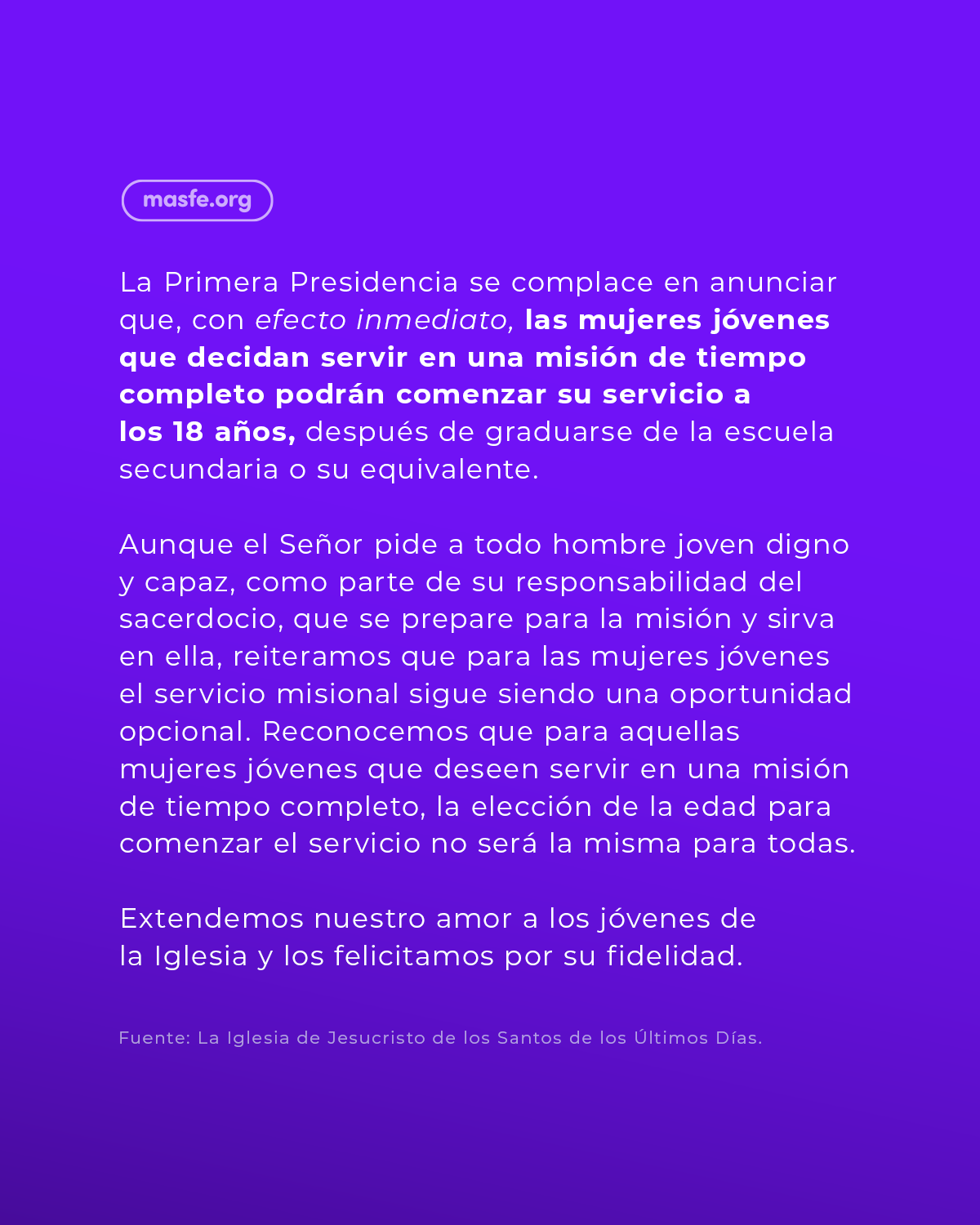 masfe.org

La Primera Presidencia se complace en anunciar que, con efecto inmediato, las mujeres jóvenes que decidan servir en una misión de tiempo completo podrán comenzar su servicio a los 18 años, después de graduarse de la escuela secundaria o su equivalente.

Aunque el Señor pide a todo hombre joven digno y capaz, como parte de su responsabilidad del sacerdocio, que se prepare para la misión y sirva en ella, reiteramos que para las mujeres jóvenes el servicio misional sigue siendo una oportunidad opcional. Reconocemos que para aquellas mujeres jóvenes que deseen servir en una misión de tiempo completo, la elección de la edad para comenzar el servicio no será la misma para todas.

Extendemos nuestro amor a los jóvenes de la Iglesia y los felicitamos por su fidelidad.

Fuente: La Iglesia de Jesucristo de los Santos de los Últimos Días.